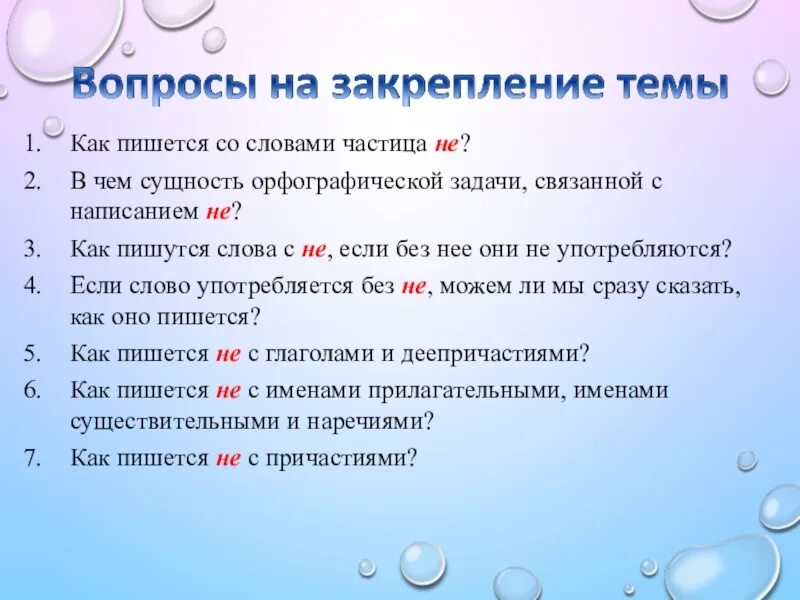 Вопросы на закрепление темы

1. Как пишется со словами частица не?
2. В чем сущность орфографической задачи, связанной с написанием не?
3. Как пишутся слова с не, если без нее они не употребляются?
4. Если слово употребляется без не, можем ли мы сразу сказать, как оно пишется?
5. Как пишется не с глаголами и деепричастиями?
6. Как пишется не с именами прилагательными, именами существительными и наречиями?
7. Как пишется не с причастиями?